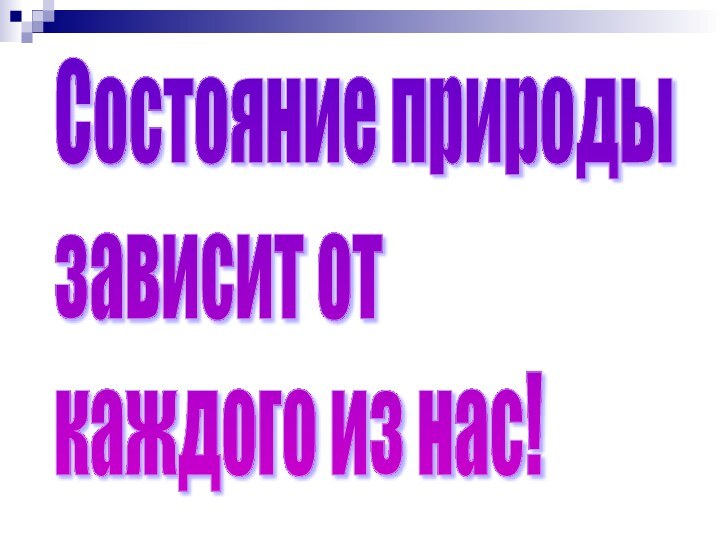 Состояние природы зависит от каждого из нас!